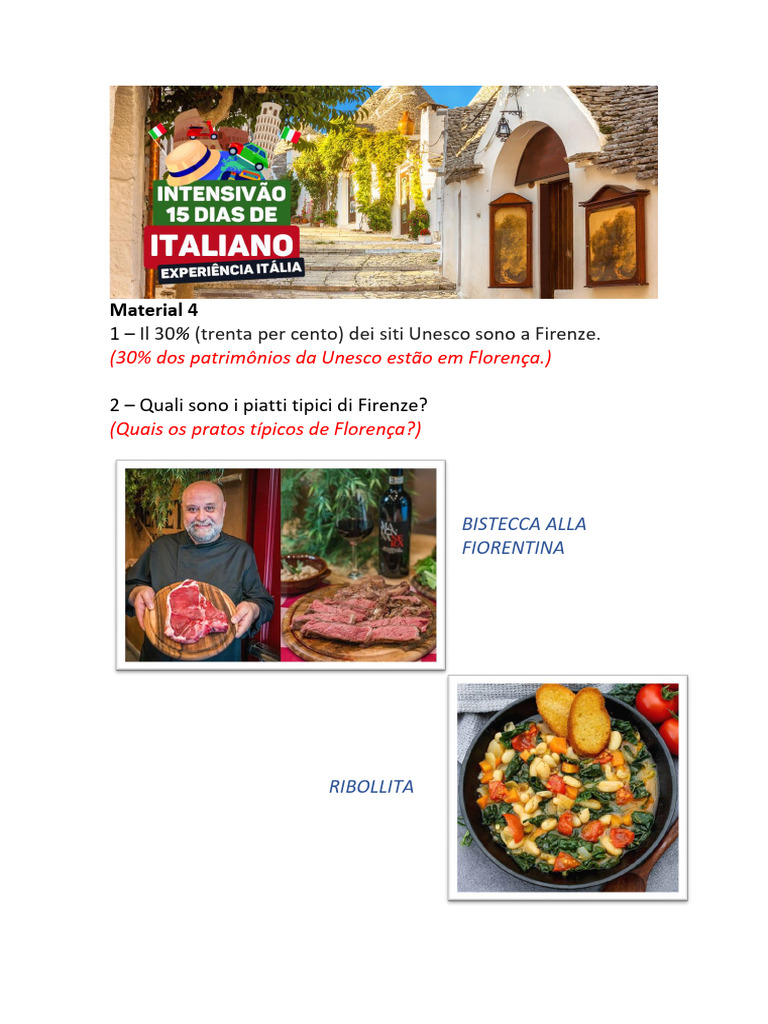 INTENSIVÃO
15 DIAS DE
ITALIANO
EXPERIÊNCIA ITÁLIA

Material 4
1 – Il 30% (trenta per cento) dei siti Unesco sono a Firenze.
(30% dos patrimônios da Unesco estão em Florença.)

2 – Quali sono i piatti tipici di Firenze?
(Quais os pratos típicos de Florença?)

BISTECCA ALLA FIORENTINA

RIBOLLITA